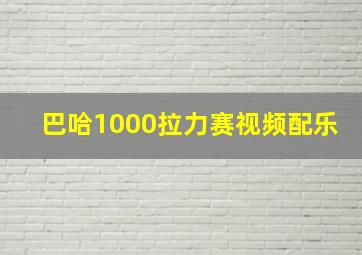 巴哈1000拉力赛视频配乐